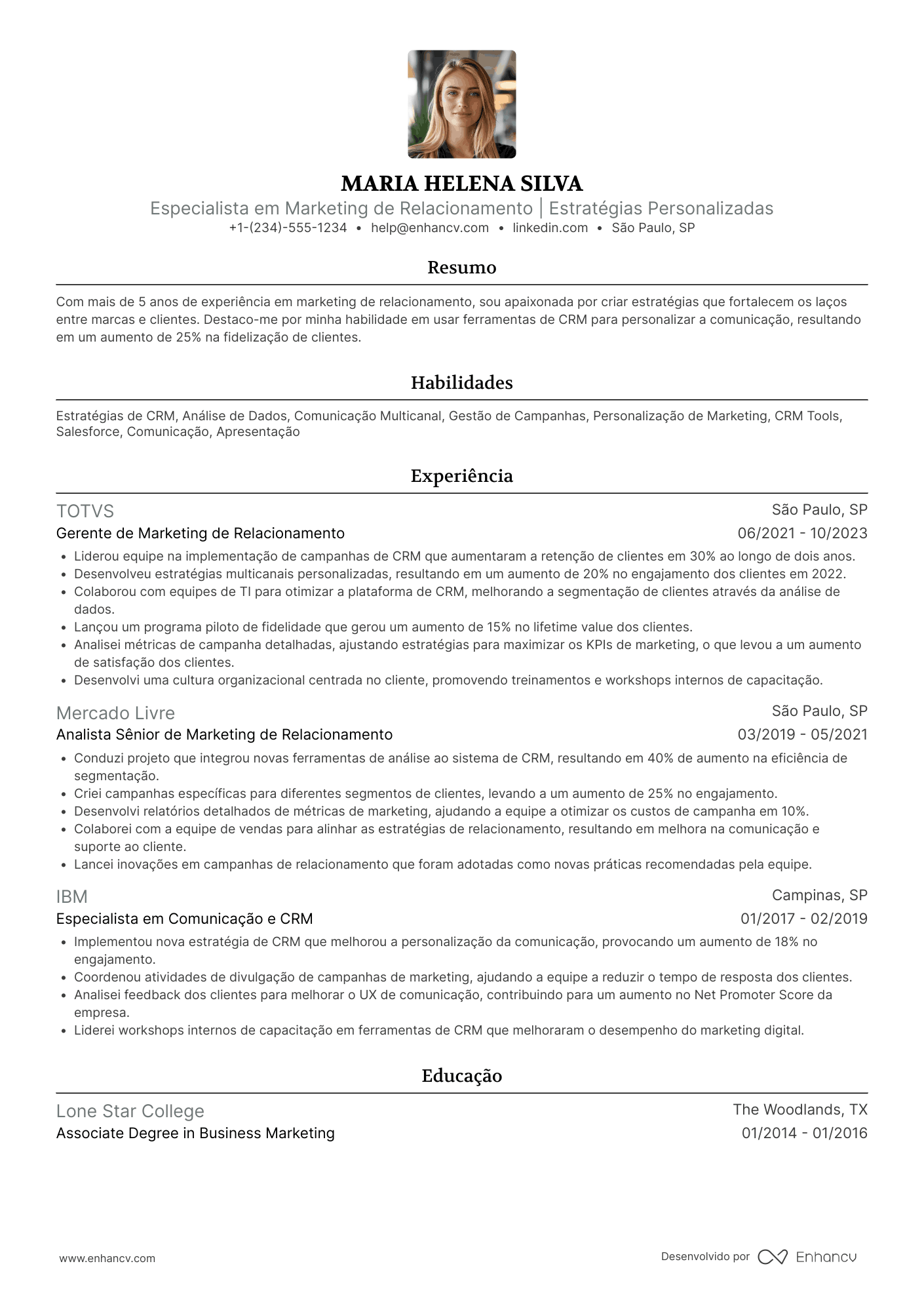 MARIA HELENA SILVA
Especialista em Marketing de Relacionamento | Estratégias Personalizadas
+1-(234)-555-1234 • help@enhancv.com • linkedin.com • São Paulo, SP

Resumo

Com mais de 5 anos de experiência em marketing de relacionamento, sou apaixonada por criar estratégias que fortalecem os laços entre marcas e clientes. Destaco-me por minha habilidade em usar ferramentas de CRM para personalizar a comunicação, resultando em um aumento de 25% na fidelização de clientes.

Habilidades

Estratégias de CRM, Análise de Dados, Comunicação Multicanal, Gestão de Campanhas, Personalização de Marketing, CRM Tools, Salesforce, Comunicação, Apresentação

Experiência

TOTVS
São Paulo, SP
Gerente de Marketing de Relacionamento
06/2021 - 10/2023
• Liderou equipe na implementação de campanhas de CRM que aumentaram a retenção de clientes em 30% ao longo de dois anos.
• Desenvolveu estratégias multicanais personalizadas, resultando em um aumento de 20% no engajamento dos clientes em 2022.
• Colaborou com equipes de TI para otimizar a plataforma de CRM, melhorando a segmentação de clientes através da análise de dados.
• Lançou um programa piloto de fidelidade que gerou um aumento de 15% no lifetime value dos clientes.
• Analisei métricas de campanha detalhadas, ajustando estratégias para maximizar os KPIs de marketing, o que levou a um aumento de satisfação dos clientes.
• Desenvolvi uma cultura organizacional centrada no cliente, promovendo treinamentos e workshops internos de capacitação.

Mercado Livre
São Paulo, SP
Analista Sênior de Marketing de Relacionamento
03/2019 - 05/2021
• Conduzi projeto que integrou novas ferramentas de análise ao sistema de CRM, resultando em 40% de aumento na eficiência de segmentação.
• Criei campanhas específicas para diferentes segmentos de clientes, levando a um aumento de 25% no engajamento.
• Desenvolvi relatórios detalhados de métricas de marketing, ajudando a equipe a otimizar os custos de campanha em 10%.
• Colaborei com a equipe de vendas para alinhar as estratégias de relacionamento, resultando em melhora na comunicação e suporte ao cliente.
• Lancei inovações em campanhas de relacionamento que foram adotadas como novas práticas recomendadas pela equipe.

IBM
Campinas, SP
Especialista em Comunicação e CRM
01/2017 - 02/2019
• Implementou nova estratégia de CRM que melhorou a personalização da comunicação, provocando um aumento de 18% no engajamento.
• Coordenou atividades de divulgação de campanhas de marketing, ajudando a equipe a reduzir o tempo de resposta dos clientes.
• Analisei feedback dos clientes para melhorar o UX de comunicação, contribuindo para um aumento no Net Promoter Score da empresa.
• Liderei workshops internos de capacitação em ferramentas de CRM que melhoraram o desempenho do marketing digital.

Educação

Lone Star College
The Woodlands, TX
Associate Degree in Business Marketing
01/2014 - 01/2016

www.enhancv.com
Desenvolvido por Enhancv